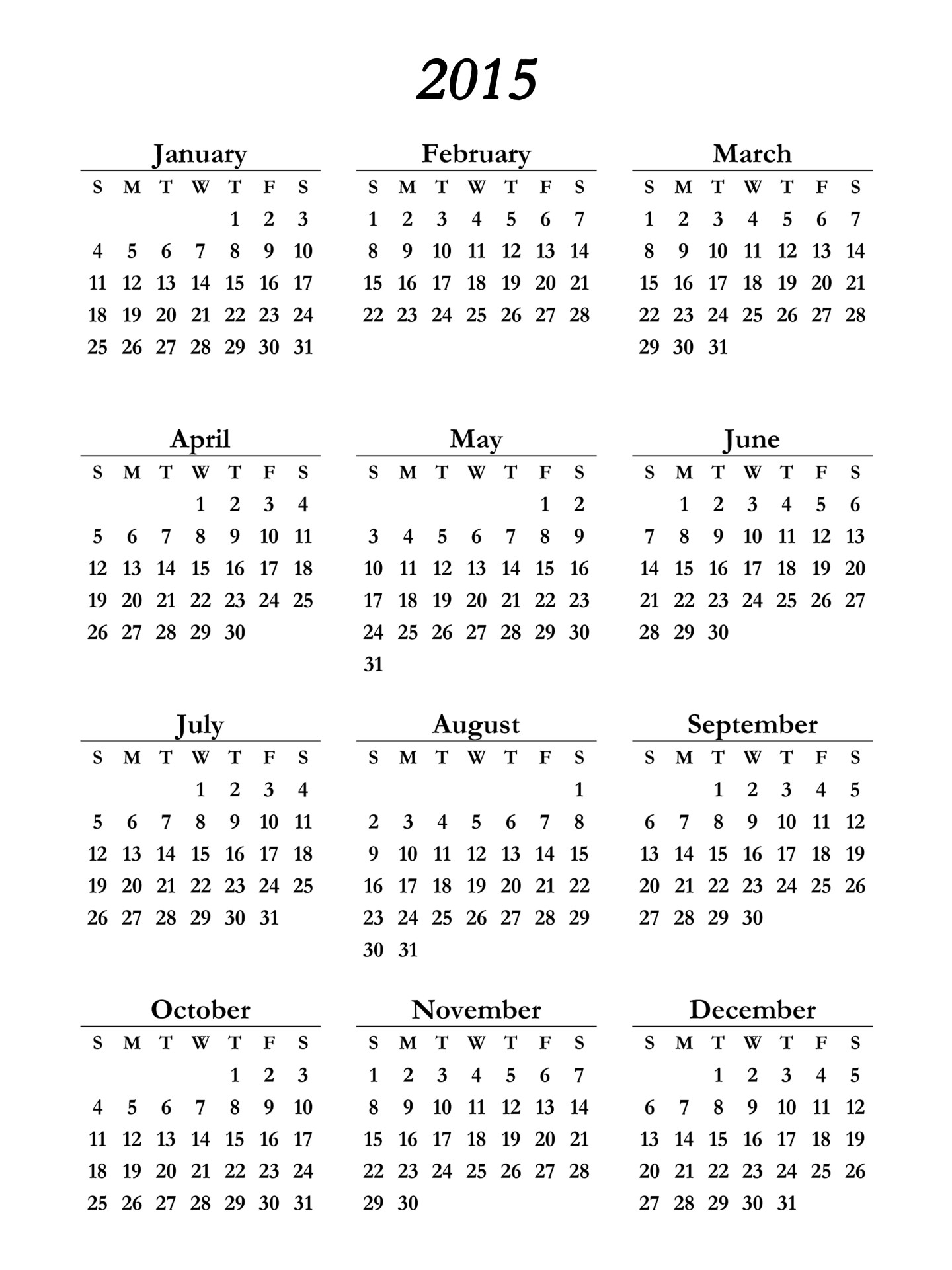 2015

January

| S | M | T | W | T | F | S |
|---|---|---|---|---|---|---|
| | | | | 1 | 2 | 3 |
| 4 | 5 | 6 | 7 | 8 | 9 | 10 |
| 11 | 12 | 13 | 14 | 15 | 16 | 17 |
| 18 | 19 | 20 | 21 | 22 | 23 | 24 |
| 25 | 26 | 27 | 28 | 29 | 30 | 31 |

February

| S | M | T | W | T | F | S |
|---|---|---|---|---|---|---|
| 1 | 2 | 3 | 4 | 5 | 6 | 7 |
| 8 | 9 | 10 | 11 | 12 | 13 | 14 |
| 15 | 16 | 17 | 18 | 19 | 20 | 21 |
| 22 | 23 | 24 | 25 | 26 | 27 | 28 |

March

| S | M | T | W | T | F | S |
|---|---|---|---|---|---|---|
| 1 | 2 | 3 | 4 | 5 | 6 | 7 |
| 8 | 9 | 10 | 11 | 12 | 13 | 14 |
| 15 | 16 | 17 | 18 | 19 | 20 | 21 |
| 22 | 23 | 24 | 25 | 26 | 27 | 28 |
| 29 | 30 | 31 | | | | |

April

| S | M | T | W | T | F | S |
|---|---|---|---|---|---|---|
| | | | 1 | 2 | 3 | 4 |
| 5 | 6 | 7 | 8 | 9 | 10 | 11 |
| 12 | 13 | 14 | 15 | 16 | 17 | 18 |
| 19 | 20 | 21 | 22 | 23 | 24 | 25 |
| 26 | 27 | 28 | 29 | 30 | | |

May

| S | M | T | W | T | F | S |
|---|---|---|---|---|---|---|
| | | | | | 1 | 2 |
| 3 | 4 | 5 | 6 | 7 | 8 | 9 |
| 10 | 11 | 12 | 13 | 14 | 15 | 16 |
| 17 | 18 | 19 | 20 | 21 | 22 | 23 |
| 24 | 25 | 26 | 27 | 28 | 29 | 30 |
| 31 | | | | | | |

June

| S | M | T | W | T | F | S |
|---|---|---|---|---|---|---|
| | 1 | 2 | 3 | 4 | 5 | 6 |
| 7 | 8 | 9 | 10 | 11 | 12 | 13 |
| 14 | 15 | 16 | 17 | 18 | 19 | 20 |
| 21 | 22 | 23 | 24 | 25 | 26 | 27 |
| 28 | 29 | 30 | | | | |

July

| S | M | T | W | T | F | S |
|---|---|---|---|---|---|---|
| | | | 1 | 2 | 3 | 4 |
| 5 | 6 | 7 | 8 | 9 | 10 | 11 |
| 12 | 13 | 14 | 15 | 16 | 17 | 18 |
| 19 | 20 | 21 | 22 | 23 | 24 | 25 |
| 26 | 27 | 28 | 29 | 30 | 31 | |

August

| S | M | T | W | T | F | S |
|---|---|---|---|---|---|---|
| | | | | | | 1 |
| 2 | 3 | 4 | 5 | 6 | 7 | 8 |
| 9 | 10 | 11 | 12 | 13 | 14 | 15 |
| 16 | 17 | 18 | 19 | 20 | 21 | 22 |
| 23 | 24 | 25 | 26 | 27 | 28 | 29 |
| 30 | 31 | | | | | |

September

| S | M | T | W | T | F | S |
|---|---|---|---|---|---|---|
| | | 1 | 2 | 3 | 4 | 5 |
| 6 | 7 | 8 | 9 | 10 | 11 | 12 |
| 13 | 14 | 15 | 16 | 17 | 18 | 19 |
| 20 | 21 | 22 | 23 | 24 | 25 | 26 |
| 27 | 28 | 29 | 30 | | | |

October

| S | M | T | W | T | F | S |
|---|---|---|---|---|---|---|
| | | | | 1 | 2 | 3 |
| 4 | 5 | 6 | 7 | 8 | 9 | 10 |
| 11 | 12 | 13 | 14 | 15 | 16 | 17 |
| 18 | 19 | 20 | 21 | 22 | 23 | 24 |
| 25 | 26 | 27 | 28 | 29 | 30 | 31 |

November

| S | M | T | W | T | F | S |
|---|---|---|---|---|---|---|
| 1 | 2 | 3 | 4 | 5 | 6 | 7 |
| 8 | 9 | 10 | 11 | 12 | 13 | 14 |
| 15 | 16 | 17 | 18 | 19 | 20 | 21 |
| 22 | 23 | 24 | 25 | 26 | 27 | 28 |
| 29 | 30 | | | | | |

December

| S | M | T | W | T | F | S |
|---|---|---|---|---|---|---|
| | | 1 | 2 | 3 | 4 | 5 |
| 6 | 7 | 8 | 9 | 10 | 11 | 12 |
| 13 | 14 | 15 | 16 | 17 | 18 | 19 |
| 20 | 21 | 22 | 23 | 24 | 25 | 26 |
| 27 | 28 | 29 | 30 | 31 | | |